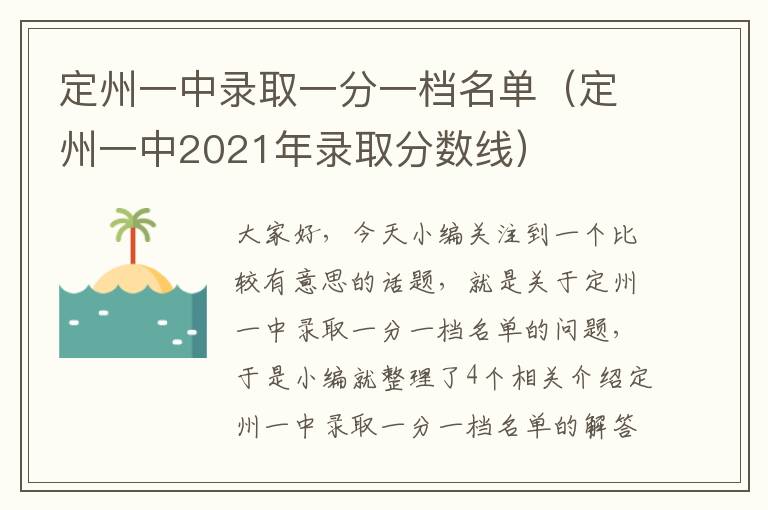 定州一中录取一分一档名单（定州一中2021年录取分数线）

大家好，今天小编关注到一个比较有意思的话题，就是关于定州一中录取一分一档名单的问题，于是小编就整理了4个相关介绍定州一中录取一分一档名单的解答